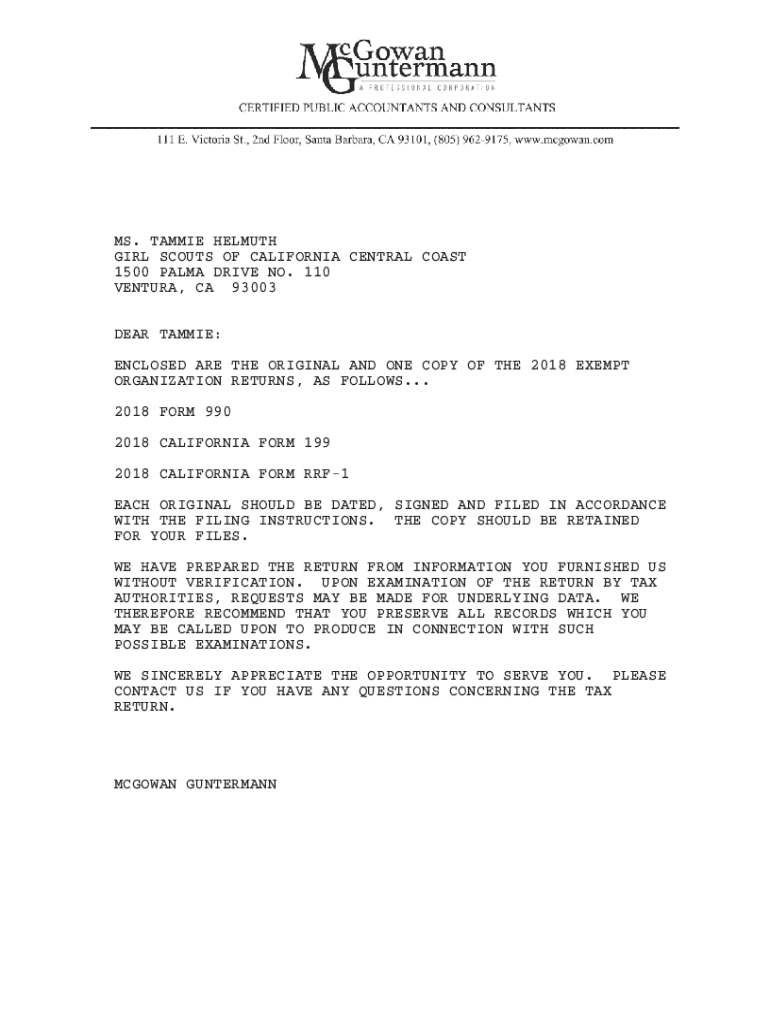 McGowan Guntermann
A PROFESSIONAL CORPORATION
CERTIFIED PUBLIC ACCOUNTANTS AND CONSULTANTS
111 E. Victoria St., 2nd Floor, Santa Barbara, CA 93101, (805) 962-9175, www.mcgowan.com

MS. TAMMIE HELMUTH
GIRL SCOUTS OF CALIFORNIA CENTRAL COAST
1500 PALMA DRIVE NO. 110
VENTURA, CA 93003

DEAR TAMMIE:

ENCLOSED ARE THE ORIGINAL AND ONE COPY OF THE 2018 EXEMPT ORGANIZATION RETURNS, AS FOLLOWS...

2018 FORM 990

2018 CALIFORNIA FORM 199

2018 CALIFORNIA FORM RRF-1

EACH ORIGINAL SHOULD BE DATED, SIGNED AND FILED IN ACCORDANCE WITH THE FILING INSTRUCTIONS. THE COPY SHOULD BE RETAINED FOR YOUR FILES.

WE HAVE PREPARED THE RETURN FROM INFORMATION YOU FURNISHED US WITHOUT VERIFICATION. UPON EXAMINATION OF THE RETURN BY TAX AUTHORITIES, REQUESTS MAY BE MADE FOR UNDERLYING DATA. WE THEREFORE RECOMMEND THAT YOU PRESERVE ALL RECORDS WHICH YOU MAY BE CALLED UPON TO PRODUCE IN CONNECTION WITH SUCH POSSIBLE EXAMINATIONS.

WE SINCERELY APPRECIATE THE OPPORTUNITY TO SERVE YOU. PLEASE CONTACT US IF YOU HAVE ANY QUESTIONS CONCERNING THE TAX RETURN.

MCGOWAN GUNTERMANN